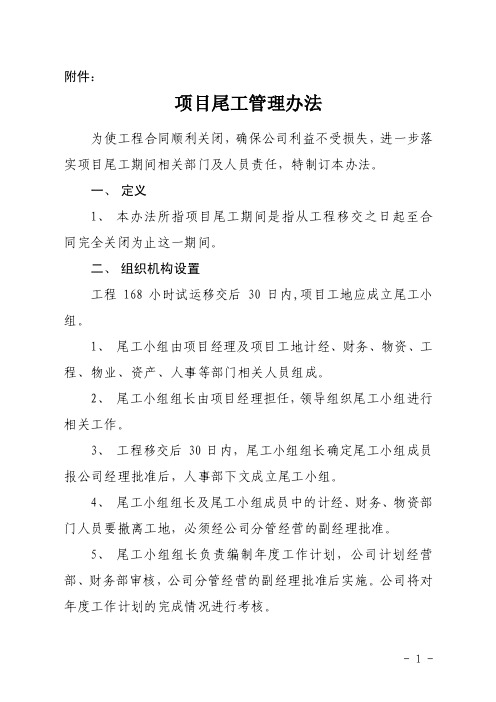 附件：

项目尾工管理办法

为使工程合同顺利关闭，确保公司利益不受损失，进一步落实项目尾工期间相关部门及人员责任，特制订本办法。

一、 定义

1、 本办法所指项目尾工期间是指从工程移交之日起至合同完全关闭为止这一期间。

二、 组织机构设置

工程 168 小时试运移交后 30 日内，项目工地应成立尾工小组。

1、 尾工小组由项目经理及项目工地计经、财务、物资、工程、物业、资产、人事等部门相关人员组成。

2、 尾工小组组长由项目经理担任，领导组织尾工小组进行相关工作。

3、 工程移交后 30 日内，尾工小组组长确定尾工小组成员报公司经理批准后，人事部下文成立尾工小组。

4、 尾工小组组长及尾工小组成员中的计经、财务、物资部门人员要撤离工地，必须经公司分管经营的副经理批准。

5、 尾工小组组长负责编制年度工作计划，公司计划经营部、财务部审核，公司分管经营的副经理批准后实施。公司将对年度工作计划的完成情况进行考核。

- 1 -